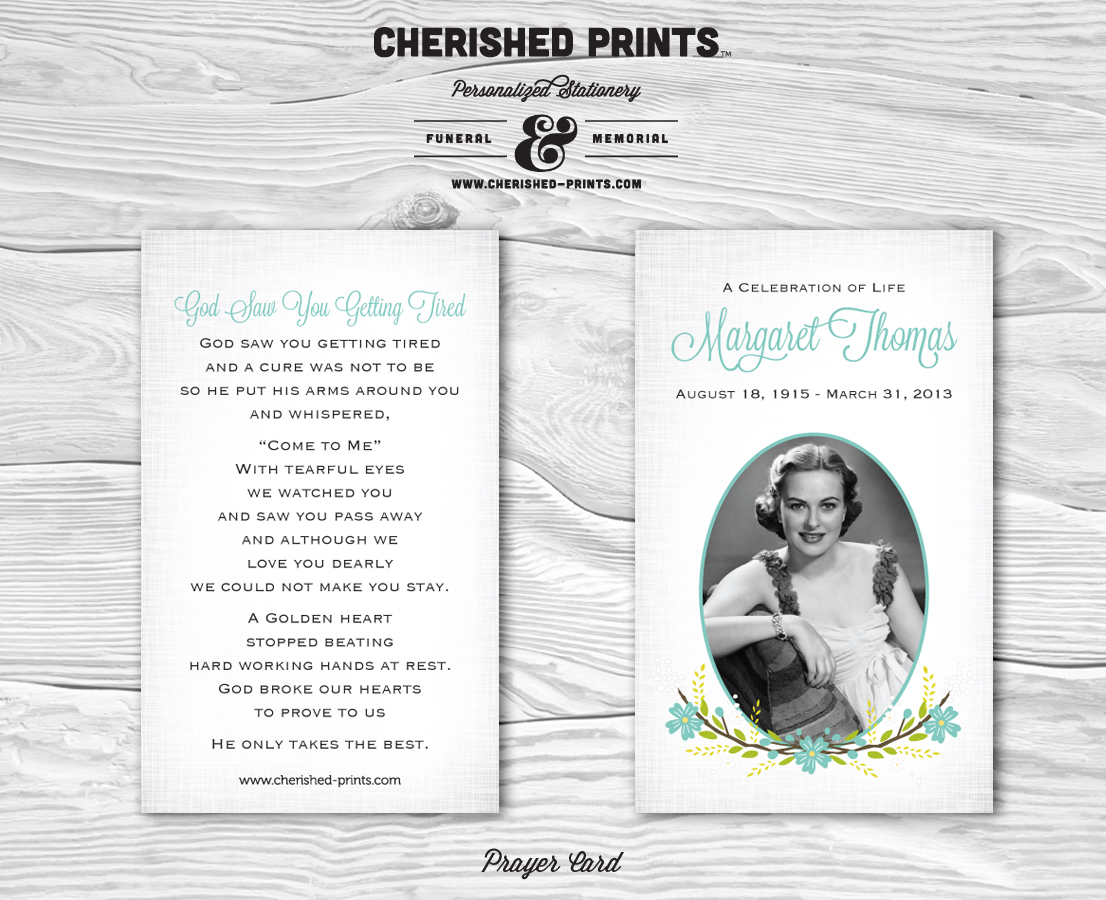 CHERISHED PRINTS™

Personalized Stationery

FUNERAL & MEMORIAL

WWW.CHERISHED-PRINTS.COM

God Saw You Getting Tired

God saw you getting tired
and a cure was not to be
so he put his arms around you
and whispered,

"Come to Me"
With tearful eyes
we watched you
and saw you pass away
and although we
love you dearly
we could not make you stay.

A Golden heart
stopped beating
hard working hands at rest.
God broke our hearts
to prove to us

He only takes the best.

www.cherished-prints.com

A Celebration of Life

Margaret Thomas

August 18, 1915 - March 31, 2013

Prayer Card